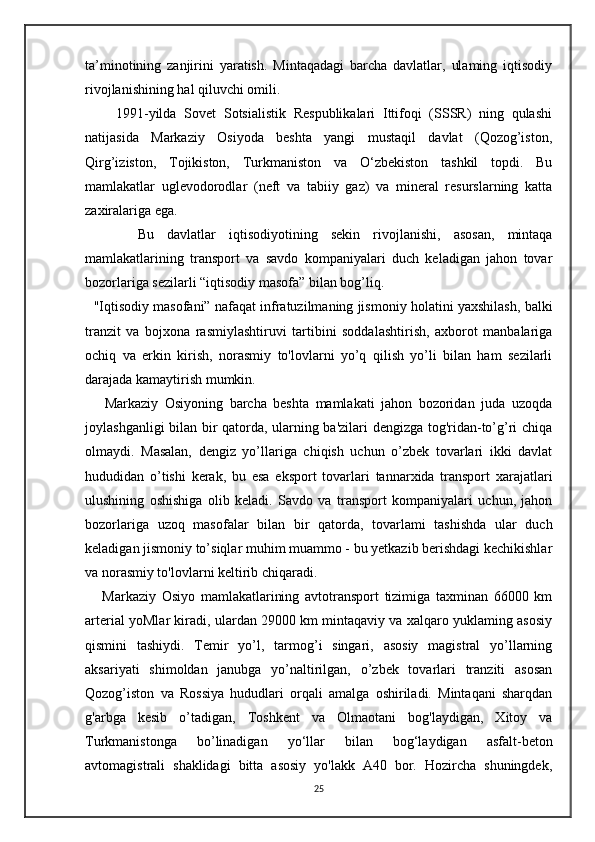 ta’minotining zanjirini yaratish. Mintaqadagi barcha davlatlar, ulaming iqtisodiy rivojlanishining hal qiluvchi omili.

1991-yilda Sovet Sotsialistik Respublikalari Ittifoqi (SSSR) ning qulashi natijasida Markaziy Osiyoda beshta yangi mustaqil davlat (Qozog’iston, Qirg’iziston, Tojikiston, Turkmaniston va O‘zbekiston tashkil topdi. Bu mamlakatlar uglevodorodlar (neft va tabiiy gaz) va mineral resurslarning katta zaxiralariga ega.

Bu davlatlar iqtisodiyotining sekin rivojlanishi, asosan, mintaqa mamlakatlarining transport va savdo kompaniyalari duch keladigan jahon tovar bozorlariga sezilarli “iqtisodiy masofa” bilan bog’liq.

"Iqtisodiy masofani” nafaqat infratuzilmaning jismoniy holatini yaxshilash, balki tranzit va bojxona rasmiylashtiruvi tartibini soddalashtirish, axborot manbalariga ochiq va erkin kirish, norasmiy to'lovlarni yo’q qilish yo’li bilan ham sezilarli darajada kamaytirish mumkin.

Markaziy Osiyoning barcha beshta mamlakati jahon bozoridan juda uzoqda joylashganligi bilan bir qatorda, ularning ba'zilari dengizga tog'ridan-to’g’ri chiqa olmaydi. Masalan, dengiz yo’llariga chiqish uchun o’zbek tovarlari ikki davlat hududidan o’tishi kerak, bu esa eksport tovarlari tannarxida transport xarajatlari ulushining oshishiga olib keladi. Savdo va transport kompaniyalari uchun, jahon bozorlariga uzoq masofalar bilan bir qatorda, tovarlami tashishda ular duch keladigan jismoniy to’siqlar muhim muammo - bu yetkazib berishdagi kechikishlar va norasmiy to'lovlarni keltirib chiqaradi.

Markaziy Osiyo mamlakatlarining avtotransport tizimiga taxminan 66000 km arterial yoMlar kiradi, ulardan 29000 km mintaqaviy va xalqaro yuklaming asosiy qismini tashiydi. Temir yo’l, tarmog’i singari, asosiy magistral yo’llarning aksariyati shimoldan janubga yo’naltirilgan, o’zbek tovarlari tranziti asosan Qozog’iston va Rossiya hududlari orqali amalga oshiriladi. Mintaqani sharqdan g'arbga kesib o’tadigan, Toshkent va Olmaotani bog'laydigan, Xitoy va Turkmanistonga bo’linadigan yo‘llar bilan bog‘laydigan asfalt-beton avtomagistrali shaklidagi bitta asosiy yo'lakk A40 bor. Hozircha shuningdek,

25